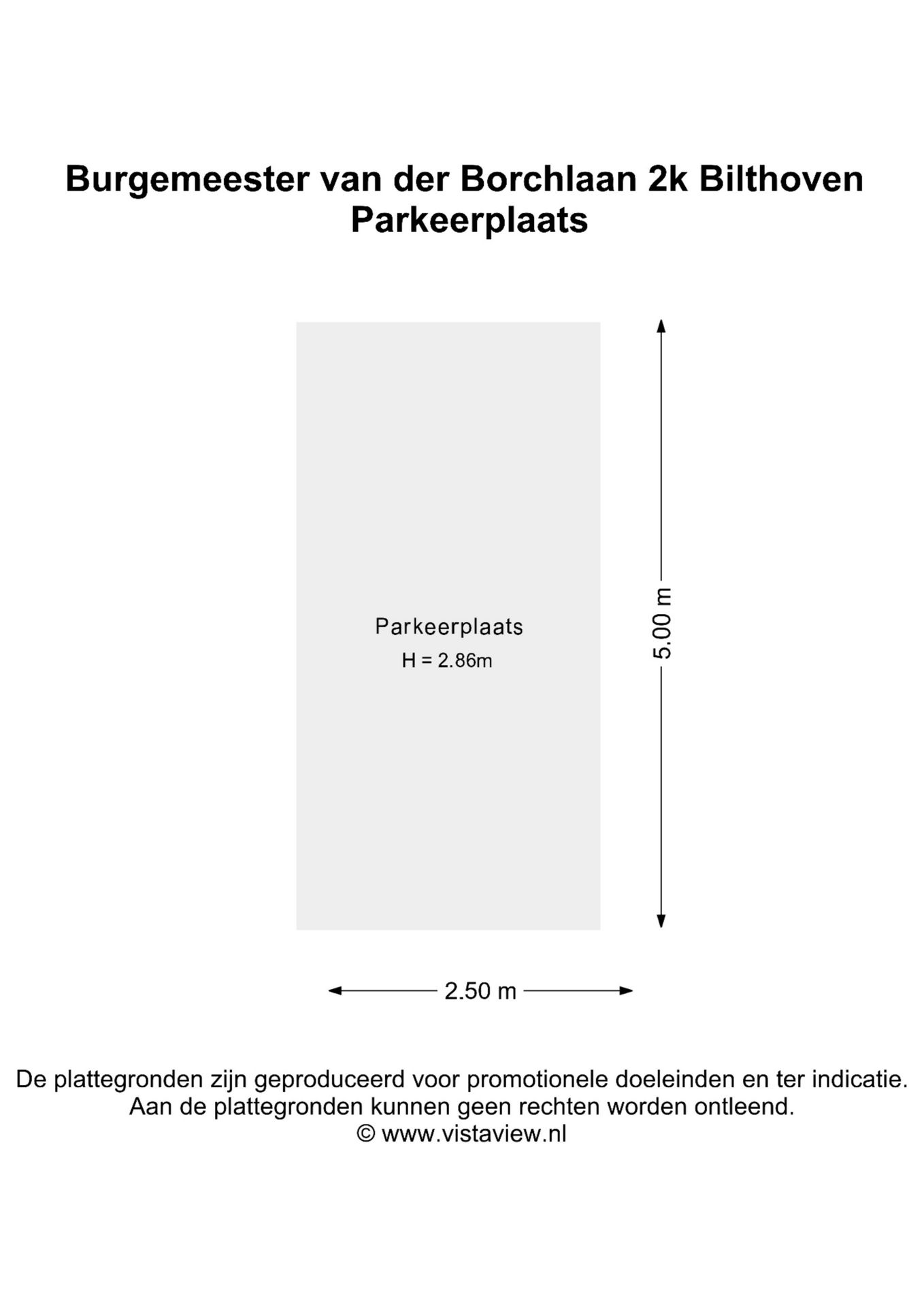 Burgemeester van der Borchlaan 2k Bilthoven
Parkeerplaats

Parkeerplaats
H = 2.86m

5.00 m

2.50 m

De plattegronden zijn geproduceerd voor promotionele doeleinden en ter indicatie.
Aan de plattegronden kunnen geen rechten worden ontleend.
© www.vistaview.nl